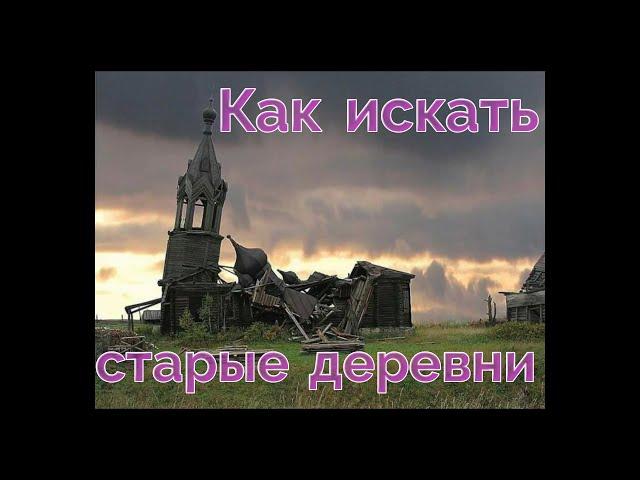 Как искать

старые деревни